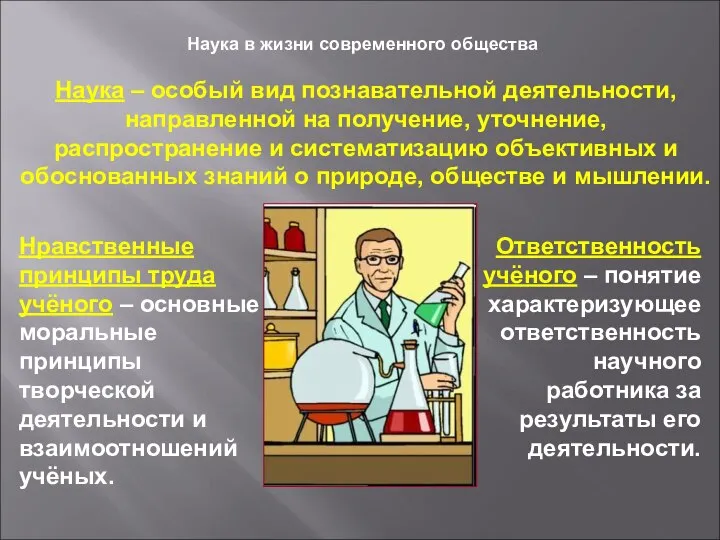 Наука в жизни современного общества

Наука – особый вид познавательной деятельности, направленной на получение, уточнение, распространение и систематизацию объективных и обоснованных знаний о природе, обществе и мышлении.

Нравственные принципы труда учёного – основные моральные принципы творческой деятельности и взаимоотношений учёных.

Ответственность учёного – понятие характеризующее ответственность научного работника за результаты его деятельности.